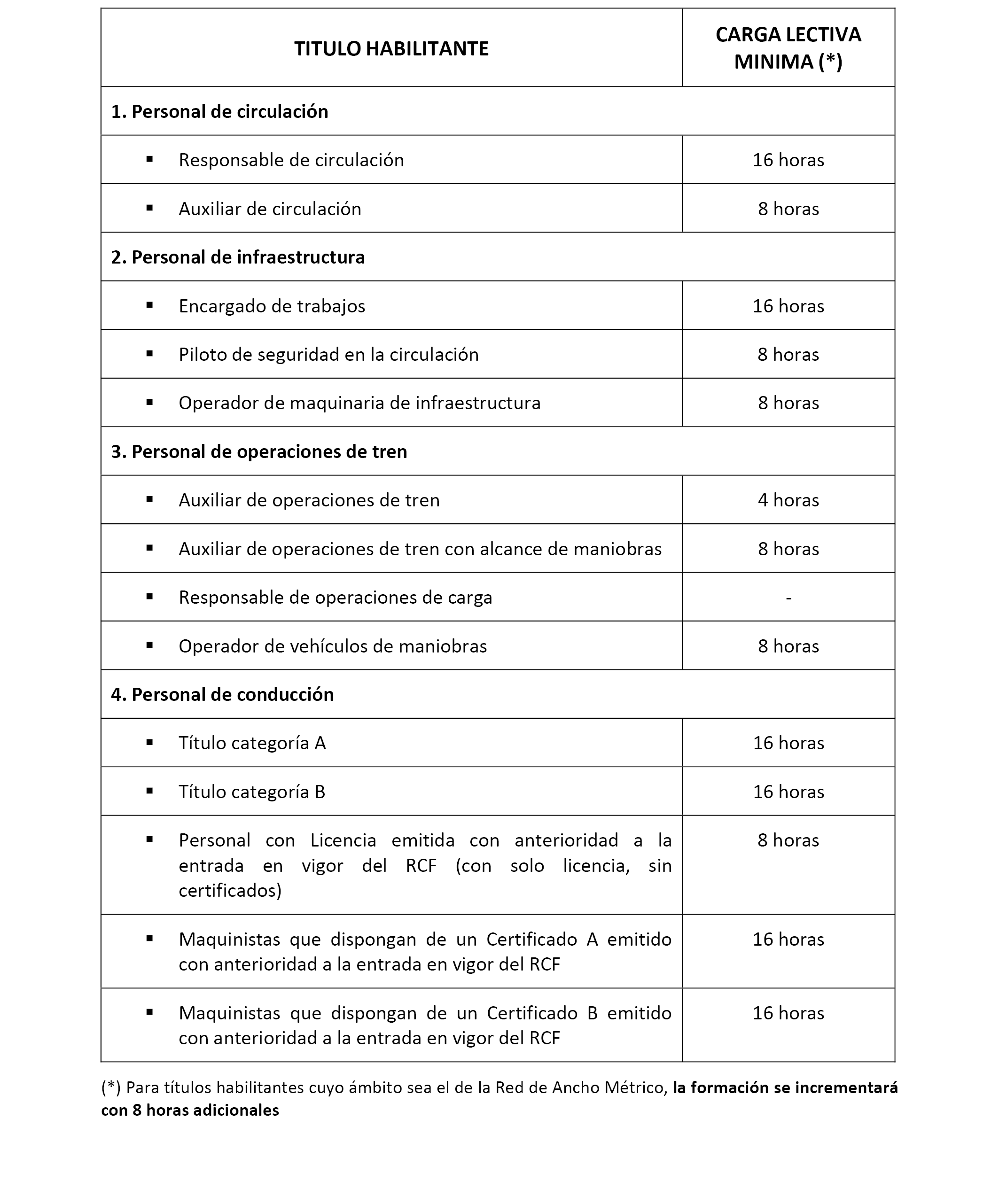 | TITULO HABILITANTE | CARGA LECTIVA MINIMA (*) |
|---|---|
| 1. Personal de circulación | |
| ▪ Responsable de circulación | 16 horas |
| ▪ Auxiliar de circulación | 8 horas |
| 2. Personal de infraestructura | |
| ▪ Encargado de trabajos | 16 horas |
| ▪ Piloto de seguridad en la circulación | 8 horas |
| ▪ Operador de maquinaria de infraestructura | 8 horas |
| 3. Personal de operaciones de tren | |
| ▪ Auxiliar de operaciones de tren | 4 horas |
| ▪ Auxiliar de operaciones de tren con alcance de maniobras | 8 horas |
| ▪ Responsable de operaciones de carga | - |
| ▪ Operador de vehículos de maniobras | 8 horas |
| 4. Personal de conducción | |
| ▪ Título categoría A | 16 horas |
| ▪ Título categoría B | 16 horas |
| ▪ Personal con Licencia emitida con anterioridad a la entrada en vigor del RCF (con solo licencia, sin certificados) | 8 horas |
| ▪ Maquinistas que dispongan de un Certificado A emitido con anterioridad a la entrada en vigor del RCF | 16 horas |
| ▪ Maquinistas que dispongan de un Certificado B emitido con anterioridad a la entrada en vigor del RCF | 16 horas |

(*) Para títulos habilitantes cuyo ámbito sea el de la Red de Ancho Métrico, la formación se incrementará con 8 horas adicionales